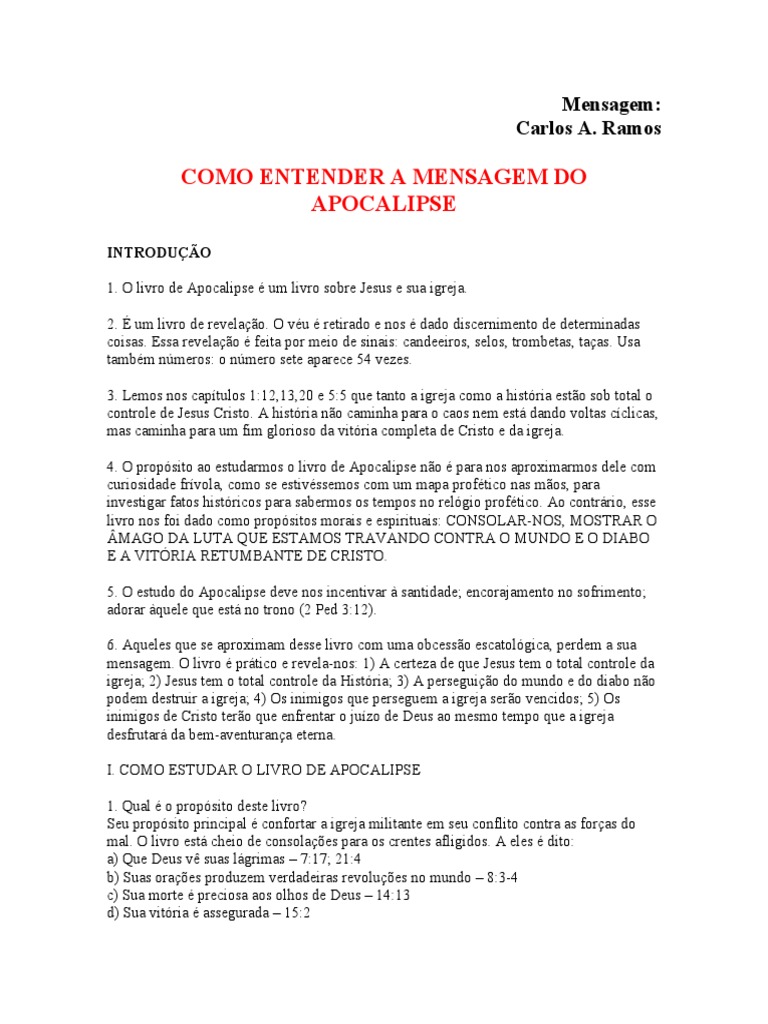 Mensagem:
Carlos A. Ramos

COMO ENTENDER A MENSAGEM DO APOCALIPSE

INTRODUÇÃO

1. O livro de Apocalipse é um livro sobre Jesus e sua igreja.

2. É um livro de revelação. O véu é retirado e nos é dado discernimento de determinadas coisas. Essa revelação é feita por meio de sinais: candeeiros, selos, trombetas, taças. Usa também números: o número sete aparece 54 vezes.

3. Lemos nos capítulos 1:12,13,20 e 5:5 que tanto a igreja como a história estão sob total o controle de Jesus Cristo. A história não caminha para o caos nem está dando voltas cíclicas, mas caminha para um fim glorioso da vitória completa de Cristo e da igreja.

4. O propósito ao estudarmos o livro de Apocalipse não é para nos aproximarmos dele com curiosidade frívola, como se estivéssemos com um mapa profético nas mãos, para investigar fatos históricos para sabermos os tempos no relógio profético. Ao contrário, esse livro nos foi dado como propósitos morais e espirituais: CONSOLAR-NOS, MOSTRAR O ÂMAGO DA LUTA QUE ESTAMOS TRAVANDO CONTRA O MUNDO E O DIABO E A VITÓRIA RETUMBANTE DE CRISTO.

5. O estudo do Apocalipse deve nos incentivar à santidade; encorajamento no sofrimento; adorar àquele que está no trono (2 Ped 3:12).

6. Aqueles que se aproximam desse livro com uma obcessão escatológica, perdem a sua mensagem. O livro é prático e revela-nos: 1) A certeza de que Jesus tem o total controle da igreja; 2) Jesus tem o total controle da História; 3) A perseguição do mundo e do diabo não podem destruir a igreja; 4) Os inimigos que perseguem a igreja serão vencidos; 5) Os inimigos de Cristo terão que enfrentar o juízo de Deus ao mesmo tempo que a igreja desfrutará da bem-aventurança eterna.

I. COMO ESTUDAR O LIVRO DE APOCALIPSE

1. Qual é o propósito deste livro?
Seu propósito principal é confortar a igreja militante em seu conflito contra as forças do mal. O livro está cheio de consolações para os crentes afligidos. A eles é dito:
a) Que Deus vê suas lágrimas – 7:17; 21:4
b) Suas orações produzem verdadeiras revoluções no mundo – 8:3-4
c) Sua morte é preciosa aos olhos de Deus – 14:13
d) Sua vitória é assegurada – 15:2